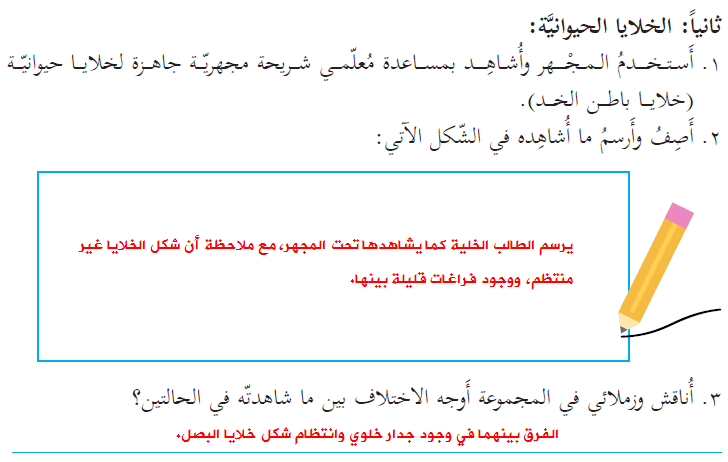 ثانياً: الخلايا الحيوانيَّة:

١. أَستخدمُ المجْهر وأُشاهِد بمساعدة مُعلّمي شريحة مجهريّة جاهزة لخلايا حيوانيّة (خلايا باطن الخد).

٢. أَصِفُ وأَرسمُ ما أُشاهِده في الشّكل الآتي:

يرسم الطالب الخلية كما يشاهدها تحت المجهر، مع ملاحظة أن شكل الخلايا غير منتظم، ووجود فراغات قليلة بينها.

٣. أُناقش وزملائي في المجموعة أَوجه الاختلاف بين ما شاهدتّه في الحالتين؟

الفرق بينهما في وجود جدار خلوي وانتظام شكل خلايا البصل.